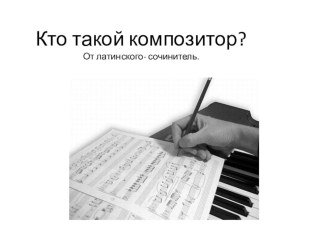 Кто такой композитор?

От латинского- сочинитель.